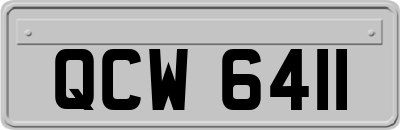 QCW 6411